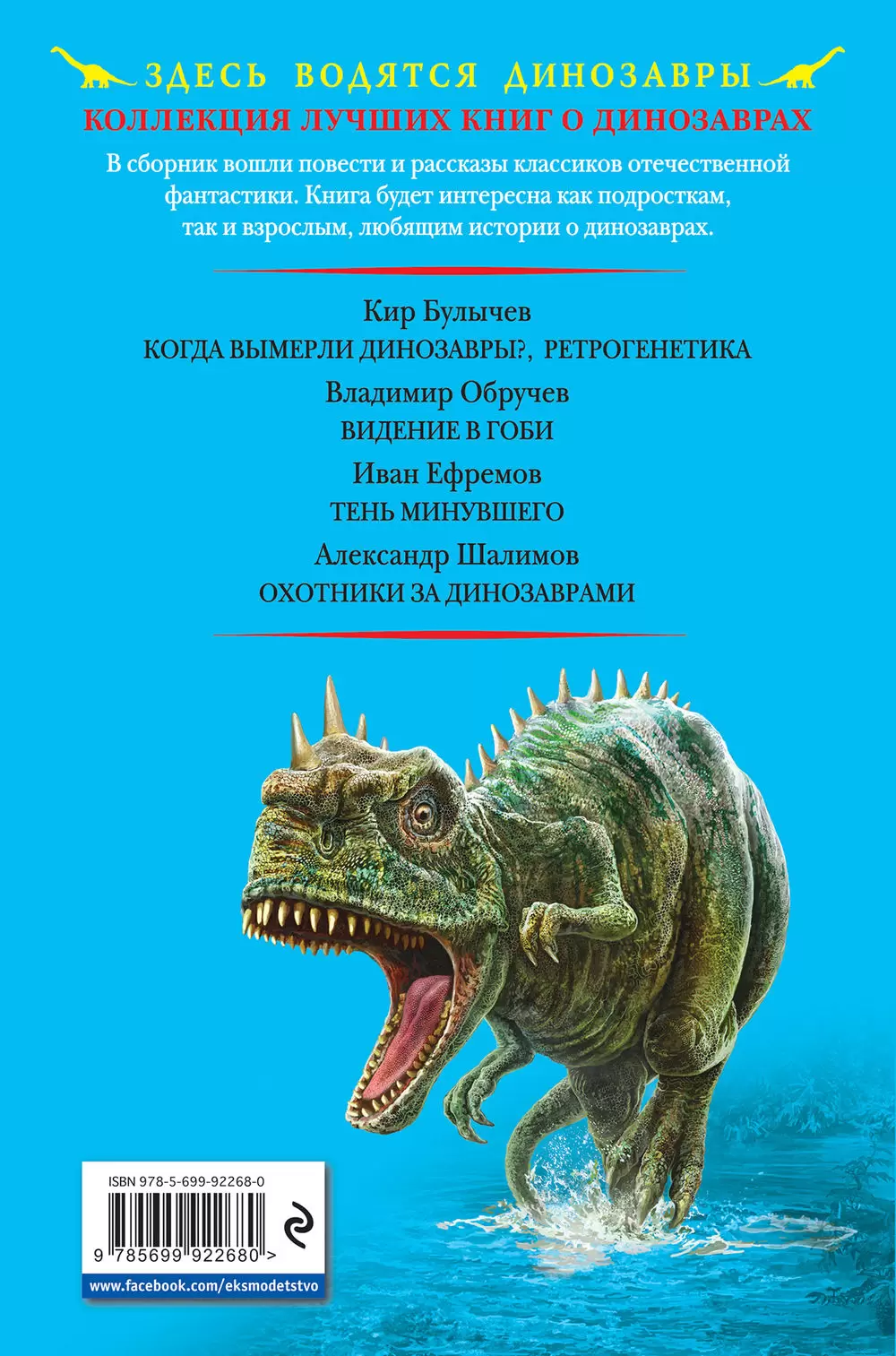 ЗДЕСЬ ВОДЯТСЯ ДИНОЗАВРЫ
КОЛЛЕКЦИЯ ЛУЧШИХ КНИГ О ДИНОЗАВРАХ

В сборник вошли повести и рассказы классиков отечественной фантастики. Книга будет интересна как подросткам, так и взрослым, любящим истории о динозаврах.

Кир Булычев
КОГДА ВЫМЕРЛИ ДИНОЗАВРЫ?, РЕТРОГЕНЕТИКА

Владимир Обручев
ВИДЕНИЕ В ГОБИ

Иван Ефремов
ТЕНЬ МИНУВШЕГО

Александр Шалимов
ОХОТНИКИ ЗА ДИНОЗАВРАМИ

ISBN 978-5-699-92268-0
9 785699 922680 >
www.facebook.com/eksmodetstvo